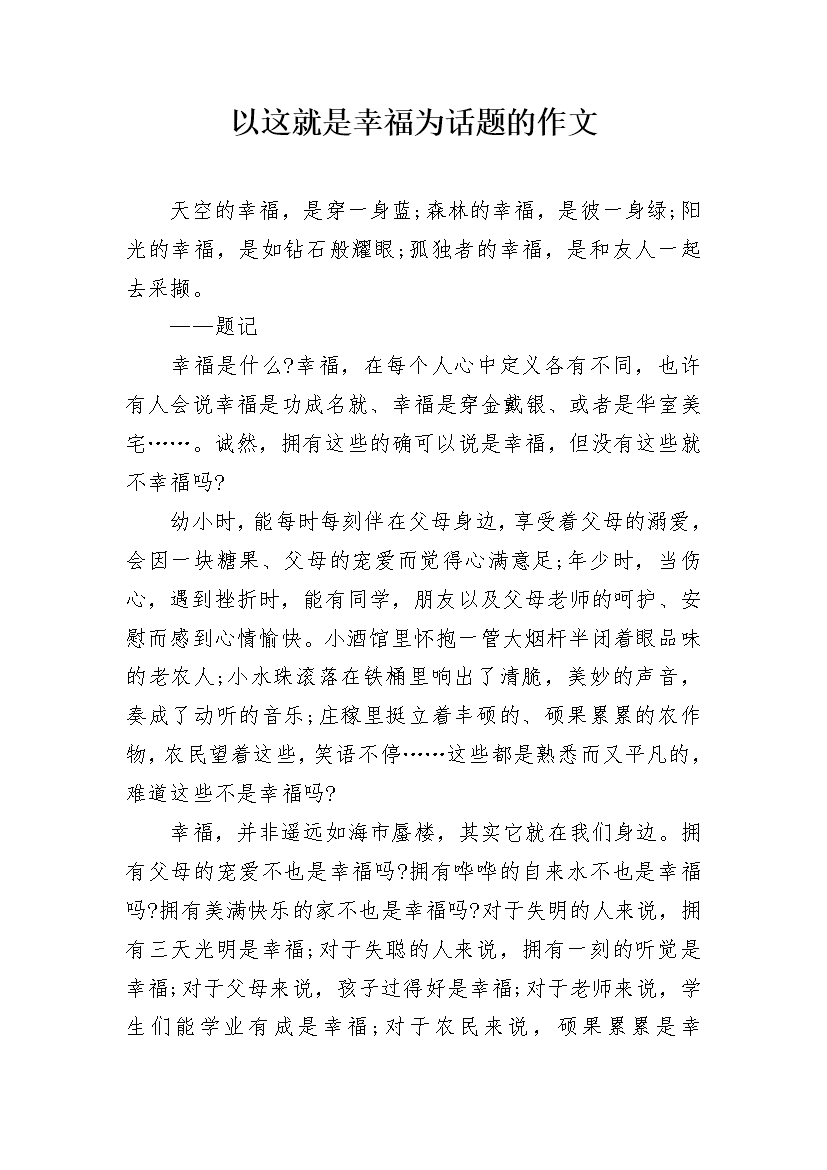 以这就是幸福为话题的作文

天空的幸福，是穿一身蓝;森林的幸福，是彼一身绿;阳光的幸福，是如钻石般耀眼;孤独者的幸福，是和友人一起去采撷。

——题记

幸福是什么?幸福，在每个人心中定义各有不同，也许有人会说幸福是功成名就、幸福是穿金戴银、或者是华室美宅……。诚然，拥有这些的确可以说是幸福，但没有这些就不幸福吗?

幼小时，能每时每刻伴在父母身边，享受着父母的溺爱，会因一块糖果、父母的宠爱而觉得心满意足;年少时，当伤心，遇到挫折时，能有同学，朋友以及父母老师的呵护、安慰而感到心情愉快。小酒馆里怀抱一管大烟杆半闭着眼品味的老农人;小水珠滚落在铁桶里响出了清脆，美妙的声音，奏成了动听的音乐;庄稼里挺立着丰硕的、硕果累累的农作物，农民望着这些，笑语不停……这些都是熟悉而又平凡的，难道这些不是幸福吗?

幸福，并非遥远如海市蜃楼，其实它就在我们身边。拥有父母的宠爱不也是幸福吗?拥有哗哗的自来水不也是幸福吗?拥有美满快乐的家不也是幸福吗?对于失明的人来说，拥有三天光明是幸福;对于失聪的人来说，拥有一刻的听觉是幸福;对于父母来说，孩子过得好是幸福;对于老师来说，学生们能学业有成是幸福;对于农民来说，硕果累累是幸